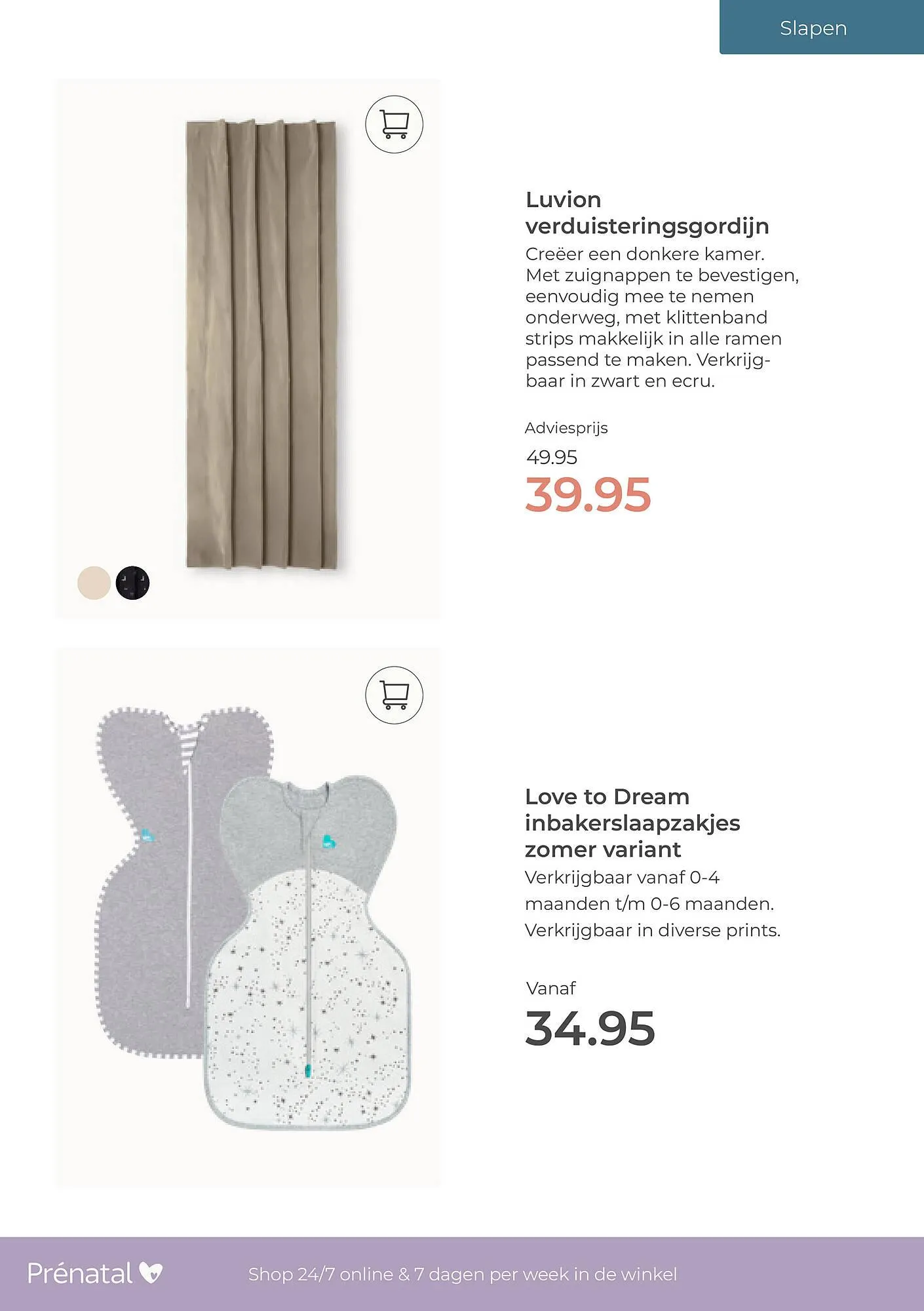 Slapen

Luvion verduisteringsgordijn

Creëer een donkere kamer. Met zuignappen te bevestigen, eenvoudig mee te nemen onderweg, met klittenband strips makkelijk in alle ramen passend te maken. Verkrijgbaar in zwart en ecru.

Adviesprijs

49.95

39.95

Love to Dream inbakerslaapzakjes zomer variant

Verkrijgbaar vanaf 0-4 maanden t/m 0-6 maanden. Verkrijgbaar in diverse prints.

Vanaf

34.95

Prénatal

Shop 24/7 online & 7 dagen per week in de winkel